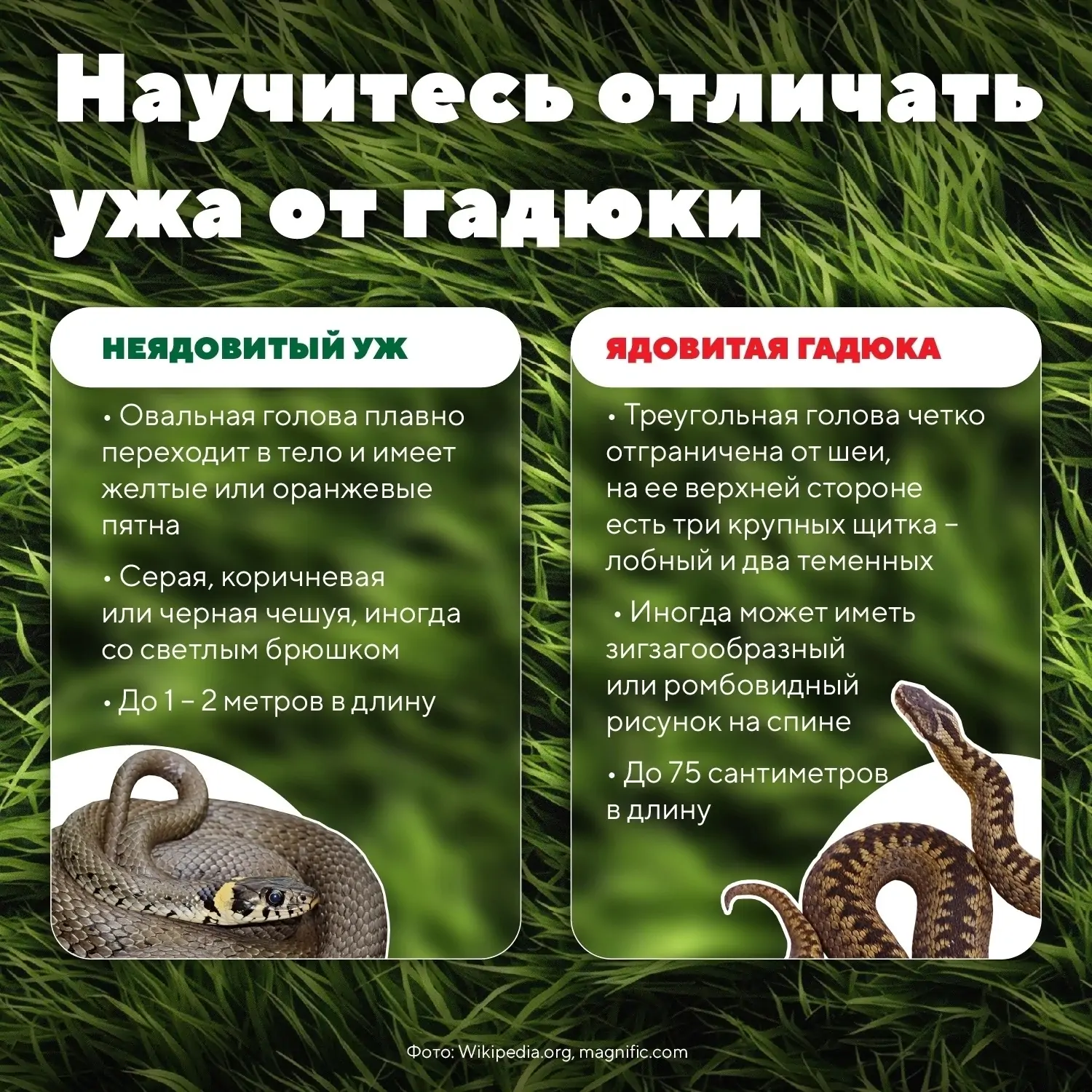 Научитесь отличать ужа от гадюки

НЕЯДОВИТЫЙ УЖ

• Овальная голова плавно переходит в тело и имеет желтые или оранжевые пятна

• Серая, коричневая или черная чешуя, иногда со светлым брюшком

• До 1 – 2 метров в длину

ЯДОВИТАЯ ГАДЮКА

• Треугольная голова четко отграничена от шеи, на ее верхней стороне есть три крупных щитка – лобный и два теменных

• Иногда может иметь зигзагообразный или ромбовидный рисунок на спине

• До 75 сантиметров в длину

Фото: Wikipedia.org, magnific.com